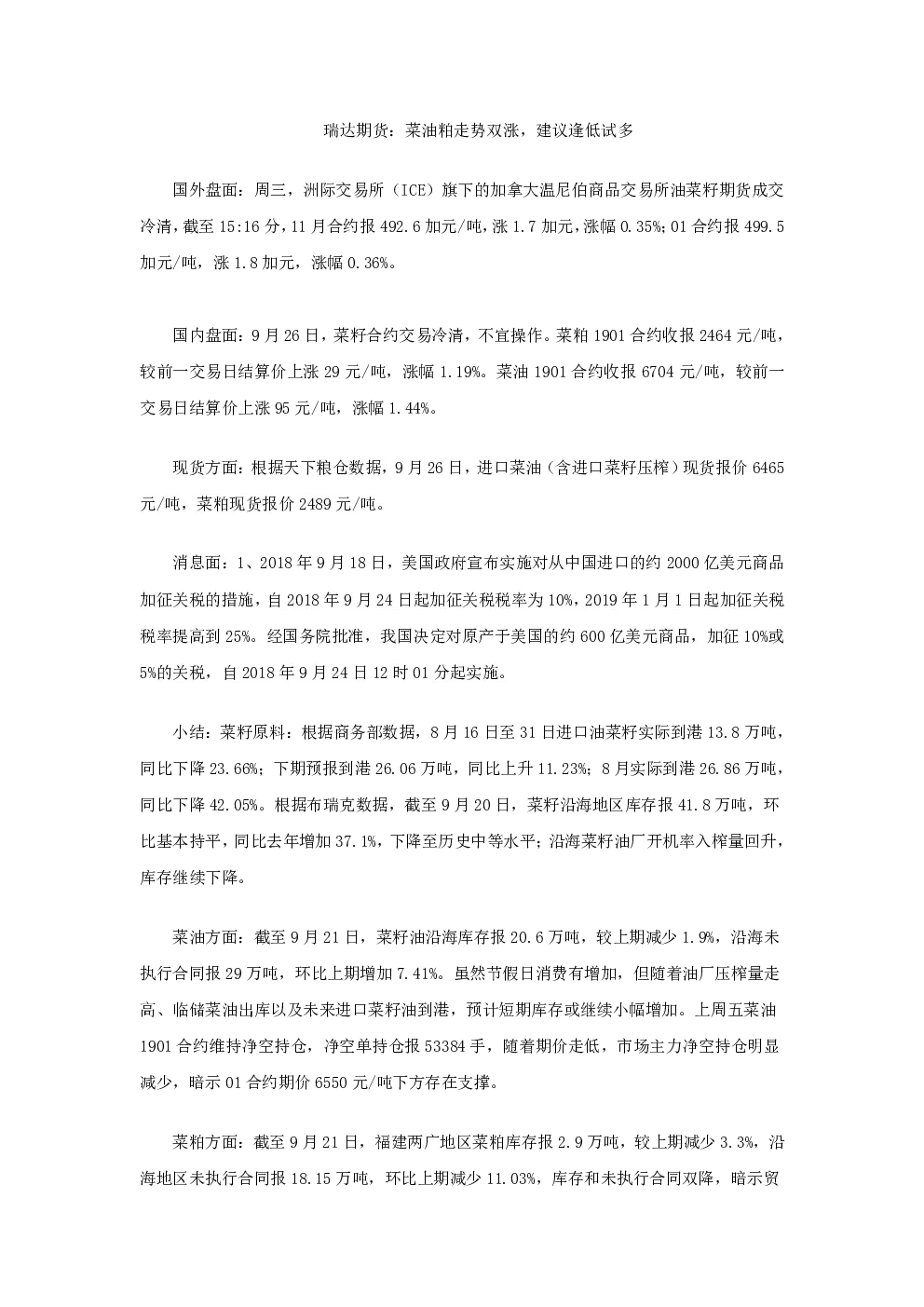 瑞达期货：菜油粕走势双涨，建议逢低试多

国外盘面：周三，洲际交易所（ICE）旗下的加拿大温尼伯商品交易所油菜籽期货成交冷清，截至15:16分，11月合约报492.6加元/吨，涨1.7加元，涨幅0.35%；01合约报499.5加元/吨，涨1.8加元，涨幅0.36%。

国内盘面：9月26日，菜籽合约交易冷清，不宜操作。菜粕1901合约收报2464元/吨，较前一交易日结算价上涨29元/吨，涨幅1.19%。菜油1901合约收报6704元/吨，较前一交易日结算价上涨95元/吨，涨幅1.44%。

现货方面：根据天下粮仓数据，9月26日，进口菜油（含进口菜籽压榨）现货报价6465元/吨，菜粕现货报价2489元/吨。

消息面：1、2018年9月18日，美国政府宣布实施对从中国进口的约2000亿美元商品加征关税的措施，自2018年9月24日起加征关税税率为10%，2019年1月1日起加征关税税率提高到25%。经国务院批准，我国决定对原产于美国的约600亿美元商品，加征10%或5%的关税，自2018年9月24日12时01分起实施。

小结：菜籽原料：根据商务部数据，8月16日至31日进口油菜籽实际到港13.8万吨，同比下降23.66%；下期预报到港26.06万吨，同比上升11.23%；8月实际到港26.86万吨，同比下降42.05%。根据布瑞克数据，截至9月20日，菜籽沿海地区库存报41.8万吨，环比基本持平，同比去年增加37.1%，下降至历史中等水平；沿海菜籽油厂开机率入榨量回升，库存继续下降。

菜油方面：截至9月21日，菜籽油沿海库存报20.6万吨，较上期减少1.9%，沿海未执行合同报29万吨，环比上期增加7.41%。虽然节假日消费有增加，但随着油厂压榨量走高、临储菜油出库以及未来进口菜籽油到港，预计短期库存或继续小幅增加。上周五菜油1901合约维持净空持仓，净空单持仓报53384手，随着期价走低，市场主力净空持仓明显减少，暗示01合约期价6550元/吨下方存在支撑。

菜粕方面：截至9月21日，福建两广地区菜粕库存报2.9万吨，较上期减少3.3%，沿海地区未执行合同报18.15万吨，环比上期减少11.03%，库存和未执行合同双降，暗示贸